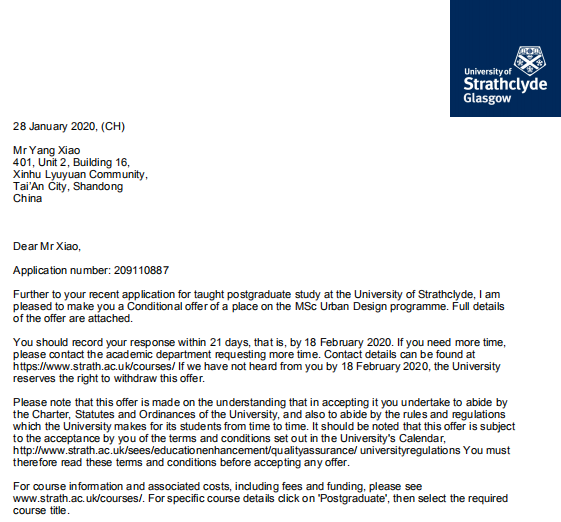 University of
Strathclyde
Glasgow

28 January 2020, (CH)

Mr Yang Xiao
401, Unit 2, Building 16,
Xinhu Lyuyuan Community,
Tai'An City, Shandong
China

Dear Mr Xiao,

Application number: 209110887

Further to your recent application for taught postgraduate study at the University of Strathclyde, I am pleased to make you a Conditional offer of a place on the MSc Urban Design programme. Full details of the offer are attached.

You should record your response within 21 days, that is, by 18 February 2020. If you need more time, please contact the academic department requesting more time. Contact details can be found at https://www.strath.ac.uk/courses/ If we have not heard from you by 18 February 2020, the University reserves the right to withdraw this offer.

Please note that this offer is made on the understanding that in accepting it you undertake to abide by the Charter, Statutes and Ordinances of the University, and also to abide by the rules and regulations which the University makes for its students from time to time. It should be noted that this offer is subject to the acceptance by you of the terms and conditions set out in the University's Calendar, http://www.strath.ac.uk/sees/educationenhancement/qualityassurance/ universityregulations You must therefore read these terms and conditions before accepting any offer.

For course information and associated costs, including fees and funding, please see www.strath.ac.uk/courses/. For specific course details click on 'Postgraduate', then select the required course title.